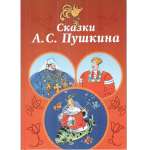 Сказки
А.С. Пушкина